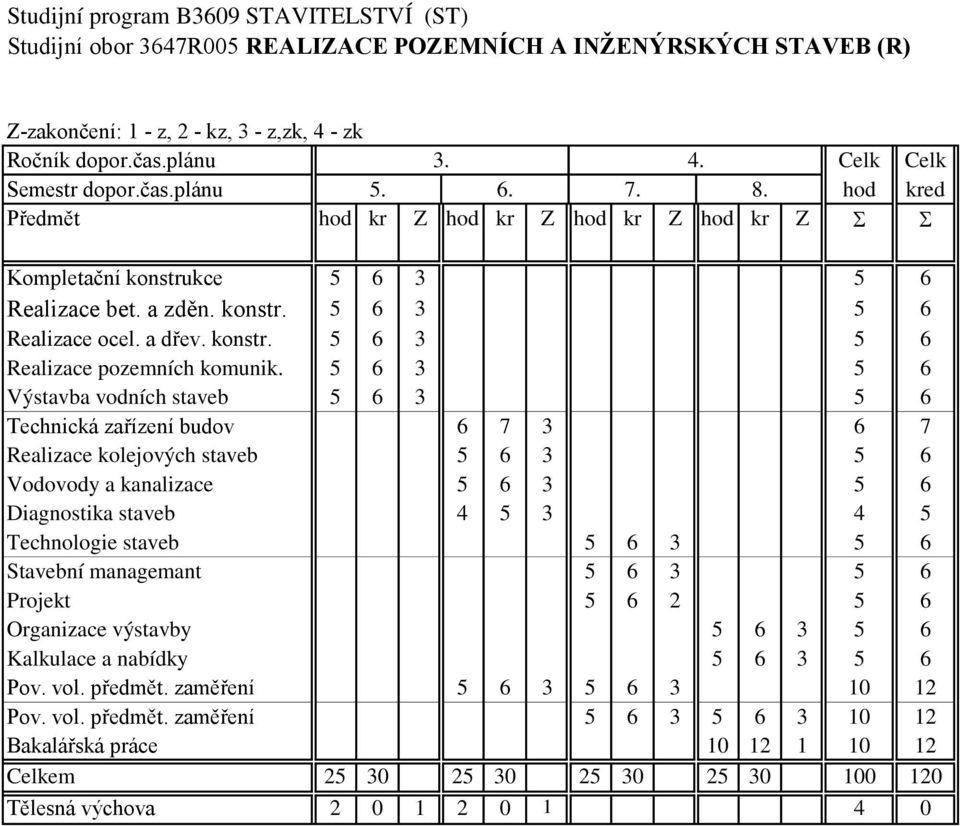 Studijní program B3609 STAVITELSTVÍ (ST)
Studijní obor 3647R005 REALIZACE POZEMNÍCH A INŽENÝRSKÝCH STAVEB (R)

Z-zakončení: 1 - z, 2 - kz, 3 - z,zk, 4 - zk

| Ročník dopor.čas.plánu | 3. | | | | | | 4. | | | | | | Celk | Celk |
|---|---|---|---|---|---|---|---|---|---|---|---|---|---|---|
| Semestr dopor.čas.plánu | 5. | | | 6. | | | 7. | | | 8. | | | hod | kred |
| Předmět | hod | kr | Z | hod | kr | Z | hod | kr | Z | hod | kr | Z | $\Sigma$ | $\Sigma$ |
| Kompletační konstrukce | 5 | 6 | 3 | | | | | | | | | | 5 | 6 |
| Realizace bet. a zděn. konstr. | 5 | 6 | 3 | | | | | | | | | | 5 | 6 |
| Realizace ocel. a dřev. konstr. | 5 | 6 | 3 | | | | | | | | | | 5 | 6 |
| Realizace pozemních komunik. | 5 | 6 | 3 | | | | | | | | | | 5 | 6 |
| Výstavba vodních staveb | 5 | 6 | 3 | | | | | | | | | | 5 | 6 |
| Technická zařízení budov | | | | 6 | 7 | 3 | | | | | | | 6 | 7 |
| Realizace kolejových staveb | | | | 5 | 6 | 3 | | | | | | | 5 | 6 |
| Vodovody a kanalizace | | | | 5 | 6 | 3 | | | | | | | 5 | 6 |
| Diagnostika staveb | | | | 4 | 5 | 3 | | | | | | | 4 | 5 |
| Technologie staveb | | | | | | | 5 | 6 | 3 | | | | 5 | 6 |
| Stavební managemant | | | | | | | 5 | 6 | 3 | | | | 5 | 6 |
| Projekt | | | | | | | 5 | 6 | 2 | | | | 5 | 6 |
| Organizace výstavby | | | | | | | | | | 5 | 6 | 3 | 5 | 6 |
| Kalkulace a nabídky | | | | | | | | | | 5 | 6 | 3 | 5 | 6 |
| Pov. vol. předmět. zaměření | | | | 5 | 6 | 3 | 5 | 6 | 3 | | | | 10 | 12 |
| Pov. vol. předmět. zaměření | | | | | | | 5 | 6 | 3 | 5 | 6 | 3 | 10 | 12 |
| Bakalářská práce | | | | | | | | | | 10 | 12 | 1 | 10 | 12 |
| Celkem | 25 | 30 | | 25 | 30 | | 25 | 30 | | 25 | 30 | | 100 | 120 |
| Tělesná výchova | 2 | 0 | 1 | 2 | 0 | 1 | | | | | | | 4 | 0 |